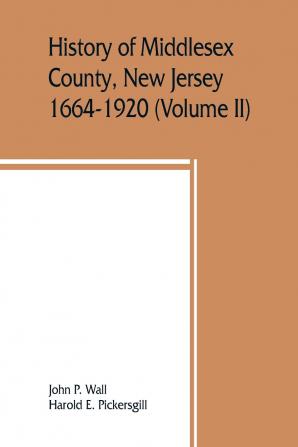 History of Middlesex County, New Jersey 1664-1920 (Volume II)

John P. Wall
Harold E. Pickersgill